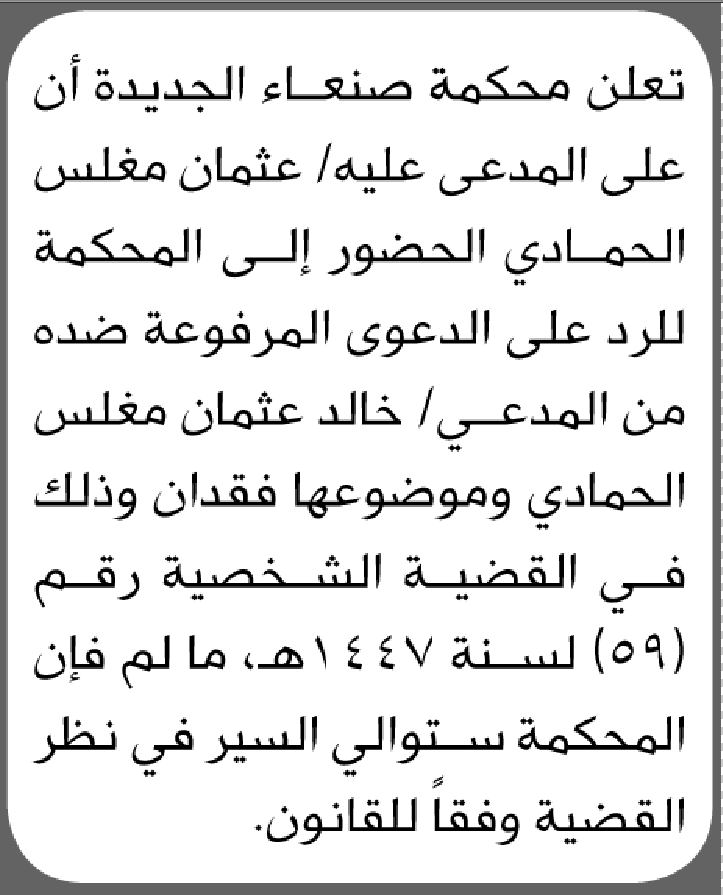 تعلن محكمة صنعاء الجديدة أن على المدعى عليه/ عثمان مغلس الحمادي الحضور إلى المحكمة للرد على الدعوى المرفوعة ضده من المدعي/ خالد عثمان مغلس الحمادي وموضوعها فقدان وذلك في القضية الشخصية رقم (٥٩) لسنة ١٤٤٧هـ، ما لم فإن المحكمة ستوالي السير في نظر القضية وفقاً للقانون.